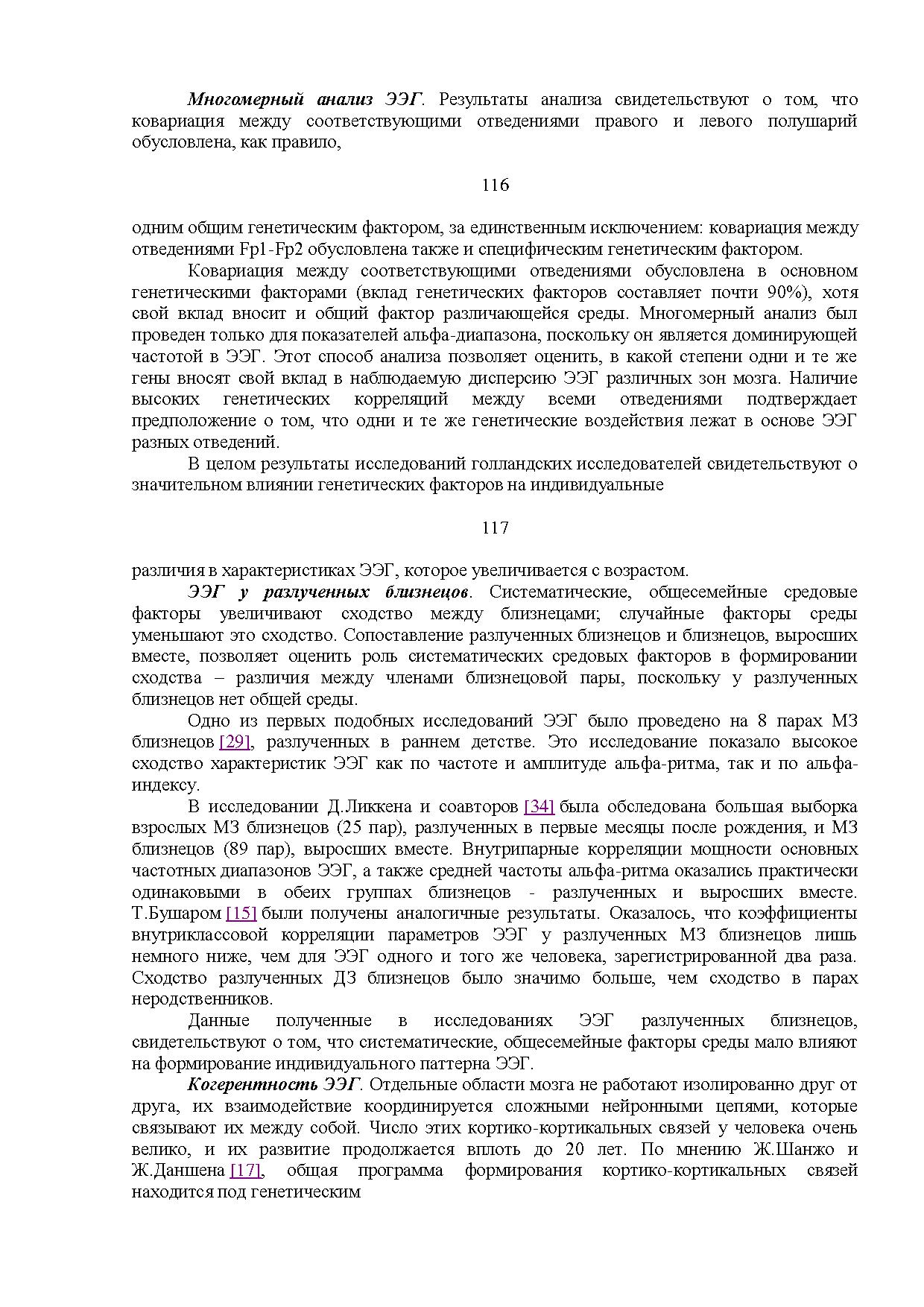 Многомерный анализ ЭЭГ. Результаты анализа свидетельствуют о том, что ковариация между соответствующими отведениями правого и левого полушарий обусловлена, как правило,

116

одним общим генетическим фактором, за единственным исключением: ковариация между отведениями Fp1-Fp2 обусловлена также и специфическим генетическим фактором.

Ковариация между соответствующими отведениями обусловлена в основном генетическими факторами (вклад генетических факторов составляет почти 90%), хотя свой вклад вносит и общий фактор различающейся среды. Многомерный анализ был проведен только для показателей альфа-диапазона, поскольку он является доминирующей частотой в ЭЭГ. Этот способ анализа позволяет оценить, в какой степени одни и те же гены вносят свой вклад в наблюдаемую дисперсию ЭЭГ различных зон мозга. Наличие высоких генетических корреляций между всеми отведениями подтверждает предположение о том, что одни и те же генетические воздействия лежат в основе ЭЭГ разных отведений.

В целом результаты исследований голландских исследователей свидетельствуют о значительном влиянии генетических факторов на индивидуальные

117

различия в характеристиках ЭЭГ, которое увеличивается с возрастом.

ЭЭГ у разлученных близнецов. Систематические, общесемейные средовые факторы увеличивают сходство между близнецами; случайные факторы среды уменьшают это сходство. Сопоставление разлученных близнецов и близнецов, выросших вместе, позволяет оценить роль систематических средовых факторов в формировании сходства – различия между членами близнецовой пары, поскольку у разлученных близнецов нет общей среды.

Одно из первых подобных исследований ЭЭГ было проведено на 8 парах МЗ близнецов [29], разлученных в раннем детстве. Это исследование показало высокое сходство характеристик ЭЭГ как по частоте и амплитуде альфа-ритма, так и по альфа-индексу.

В исследовании Д.Ликкена и соавторов [34] была обследована большая выборка взрослых МЗ близнецов (25 пар), разлученных в первые месяцы после рождения, и МЗ близнецов (89 пар), выросших вместе. Внутрипарные корреляции мощности основных частотных диапазонов ЭЭГ, а также средней частоты альфа-ритма оказались практически одинаковыми в обеих группах близнецов - разлученных и выросших вместе. Т.Бушаром [15] были получены аналогичные результаты. Оказалось, что коэффициенты внутриклассовой корреляции параметров ЭЭГ у разлученных МЗ близнецов лишь немного ниже, чем для ЭЭГ одного и того же человека, зарегистрированной два раза. Сходство разлученных ДЗ близнецов было значимо больше, чем сходство в парах неродственников.

Данные полученные в исследованиях ЭЭГ разлученных близнецов, свидетельствуют о том, что систематические, общесемейные факторы среды мало влияют на формирование индивидуального паттерна ЭЭГ.

Когерентность ЭЭГ. Отдельные области мозга не работают изолированно друг от друга, их взаимодействие координируется сложными нейронными цепями, которые связывают их между собой. Число этих кортико-кортикальных связей у человека очень велико, и их развитие продолжается вплоть до 20 лет. По мнению Ж.Шанжо и Ж.Даншена [17], общая программа формирования кортико-кортикальных связей находится под генетическим